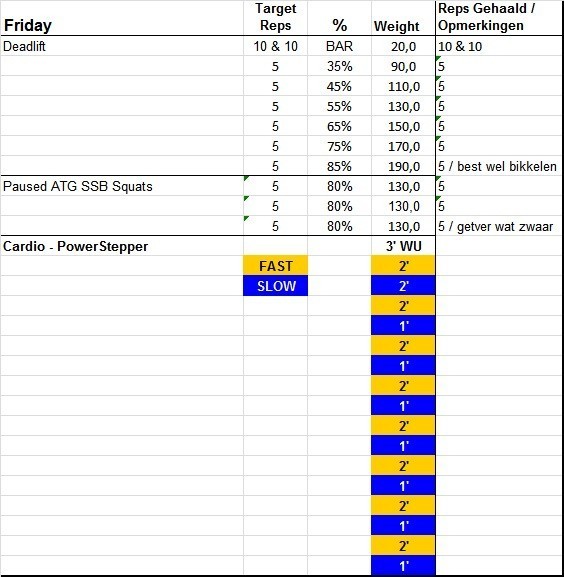 | Friday | Target Reps | % | Weight | Reps Gehaald / Opmerkingen |
|---|---|---|---|---|
| Deadlift | 10 & 10 | BAR | 20,0 | 10 & 10 |
| | 5 | 35% | 90,0 | 5 |
| | 5 | 45% | 110,0 | 5 |
| | 5 | 55% | 130,0 | 5 |
| | 5 | 65% | 150,0 | 5 |
| | 5 | 75% | 170,0 | 5 |
| | 5 | 85% | 190,0 | 5 / best wel bikkelen |
| Paused ATG SSB Squats | 5 | 80% | 130,0 | 5 |
| | 5 | 80% | 130,0 | 5 |
| | 5 | 80% | 130,0 | 5 / getver wat zwaar |
| Cardio - PowerStepper | | | 3' WU | |
| | FAST | | 2' | |
| | SLOW | | 2' | |
| | | | 2' | |
| | | | 1' | |
| | | | 2' | |
| | | | 1' | |
| | | | 2' | |
| | | | 1' | |
| | | | 2' | |
| | | | 1' | |
| | | | 2' | |
| | | | 1' | |
| | | | 2' | |
| | | | 1' | |
| | | | 2' | |
| | | | 1' | |